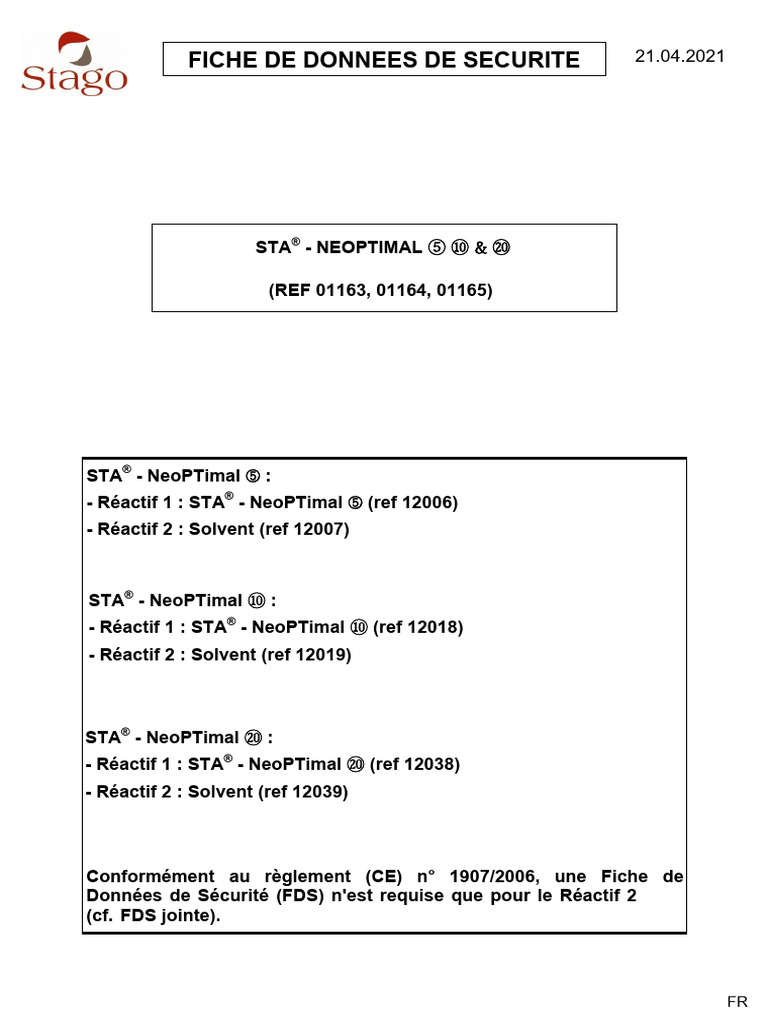 Stago

FICHE DE DONNEES DE SECURITE

21.04.2021

STA® - NEOPTIMAL ⑤ ⑩ & ⑳

(REF 01163, 01164, 01165)

STA® - NeoPTimal ⑤ :
- Réactif 1 : STA® - NeoPTimal ⑤ (ref 12006)
- Réactif 2 : Solvent (ref 12007)

STA® - NeoPTimal ⑩ :
- Réactif 1 : STA® - NeoPTimal ⑩ (ref 12018)
- Réactif 2 : Solvent (ref 12019)

STA® - NeoPTimal ⑳ :
- Réactif 1 : STA® - NeoPTimal ⑳ (ref 12038)
- Réactif 2 : Solvent (ref 12039)

Conformément au règlement (CE) n° 1907/2006, une Fiche de Données de Sécurité (FDS) n'est requise que pour le Réactif 2 (cf. FDS jointe).

FR